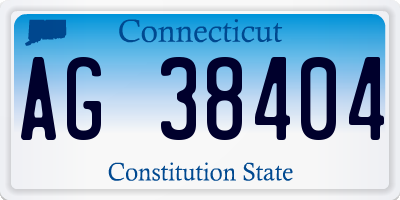 Connecticut

AG 38404

Constitution State